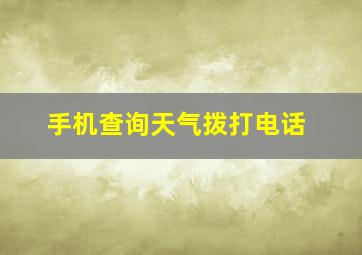 手机查询天气拨打电话